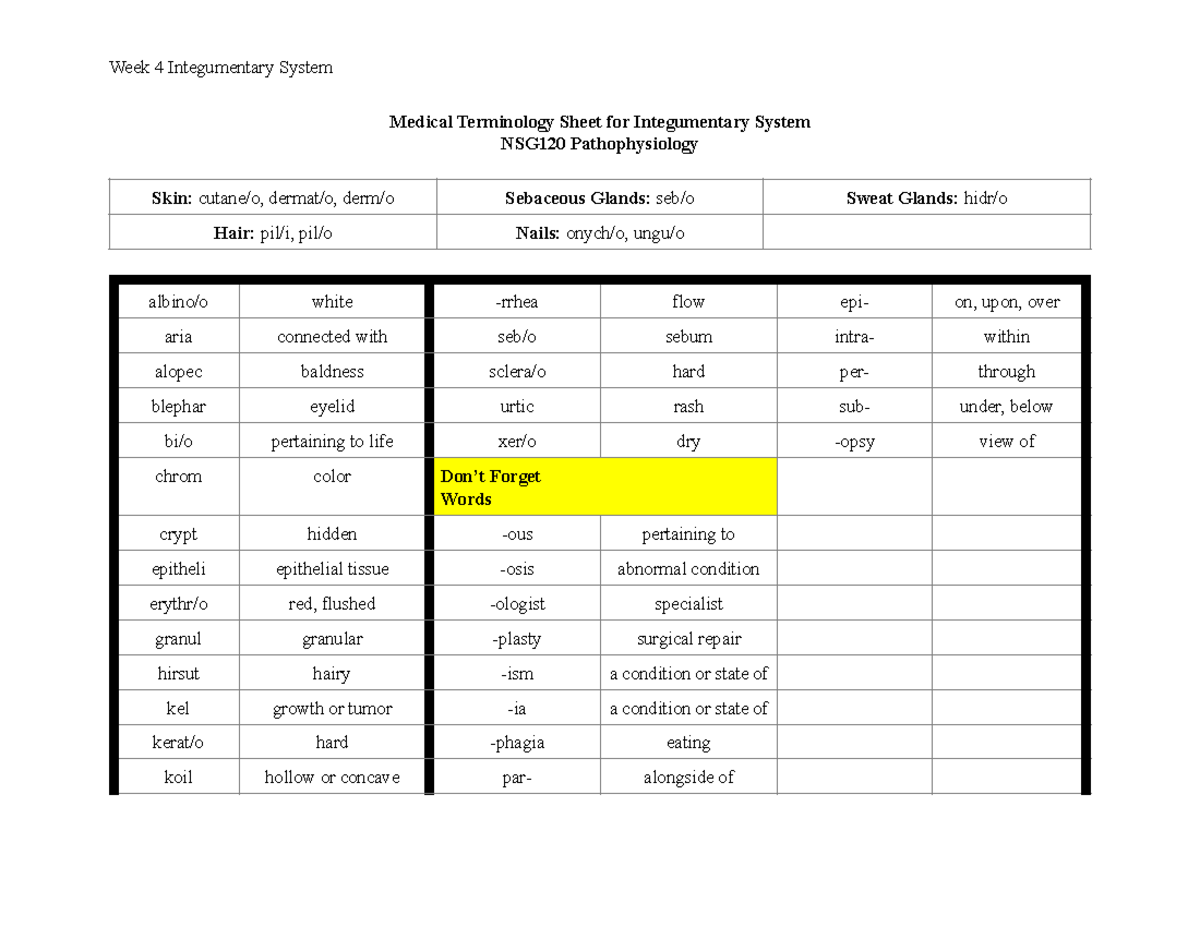 Week 4 Integumentary System

Medical Terminology Sheet for Integumentary System
NSG120 Pathophysiology

| Skin: cutane/o, dermat/o, derm/o | Sebaceous Glands: seb/o | Sweat Glands: hidr/o |
|---|---|---|
| Hair: pil/i, pil/o | Nails: onych/o, ungu/o | |

| albino/o | white | -rrhea | flow | epi- | on, upon, over |
|---|---|---|---|---|---|
| aria | connected with | seb/o | sebum | intra- | within |
| alopec | baldness | sclera/o | hard | per- | through |
| blephar | eyelid | urtic | rash | sub- | under, below |
| bi/o | pertaining to life | xer/o | dry | -opsy | view of |
| chrom | color | Don't Forget Words | | | |
| crypt | hidden | -ous | pertaining to | | |
| epitheli | epithelial tissue | -osis | abnormal condition | | |
| erythr/o | red, flushed | -ologist | specialist | | |
| granul | granular | -plasty | surgical repair | | |
| hirsut | hairy | -ism | a condition or state of | | |
| kel | growth or tumor | -ia | a condition or state of | | |
| kerat/o | hard | -phagia | eating | | |
| koil | hollow or concave | par- | alongside of | | |